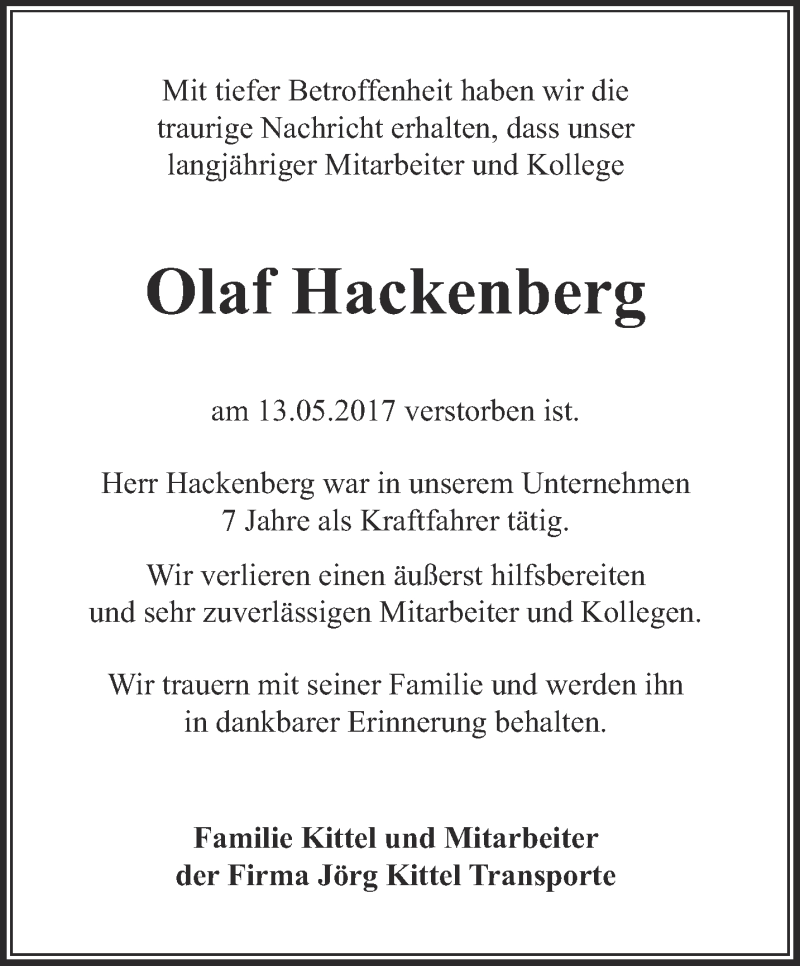 Mit tiefer Betroffenheit haben wir die traurige Nachricht erhalten, dass unser langjähriger Mitarbeiter und Kollege

Olaf Hackenberg

am 13.05.2017 verstorben ist.

Herr Hackenberg war in unserem Unternehmen 7 Jahre als Kraftfahrer tätig.

Wir verlieren einen äußerst hilfsbereiten und sehr zuverlässigen Mitarbeiter und Kollegen.

Wir trauern mit seiner Familie und werden ihn in dankbarer Erinnerung behalten.

Familie Kittel und Mitarbeiter
der Firma Jörg Kittel Transporte